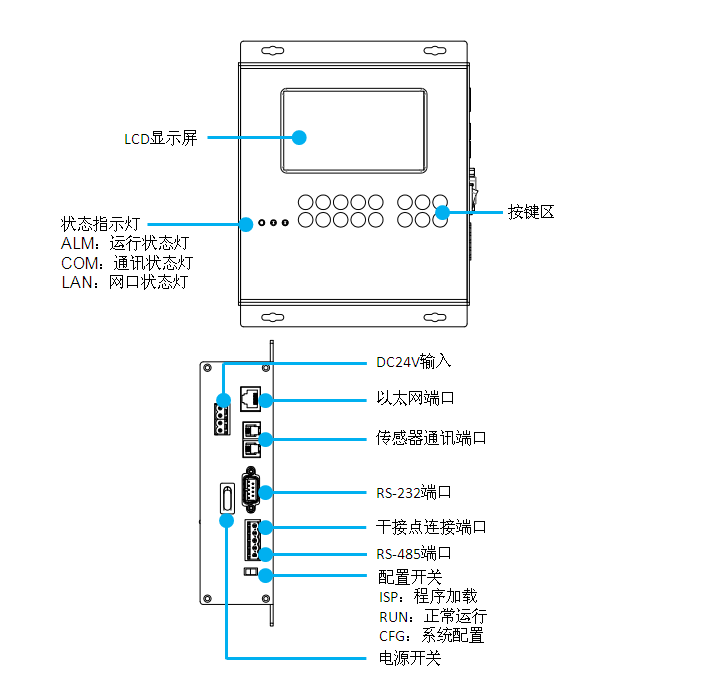 LCD显示屏

状态指示灯
ALM：运行状态灯
COM：通讯状态灯
LAN：网口状态灯

按键区

DC24V输入

以太网端口

传感器通讯端口

RS-232端口

干接点连接端口

RS-485端口

配置开关
ISP：程序加载
RUN：正常运行
CFG：系统配置

电源开关